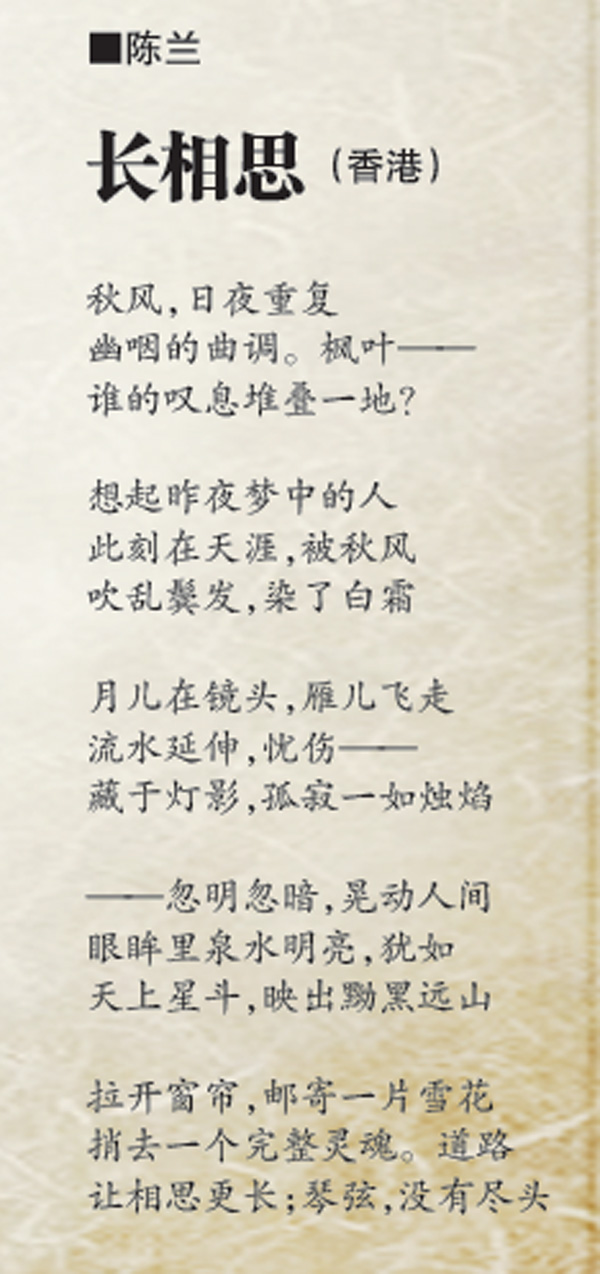 ■陈兰

长相思（香港）

秋风，日夜重复
幽咽的曲调。枫叶——
谁的叹息堆叠一地？

想起昨夜梦中的人
此刻在天涯，被秋风
吹乱鬓发，染了白霜

月儿在镜头，雁儿飞走
流水延伸，忧伤——
藏于灯影，孤寂一如烛焰

——忽明忽暗，晃动人间
眼眸里泉水明亮，犹如
天上星斗，映出黝黑远山

拉开窗帘，邮寄一片雪花
捎去一个完整灵魂。道路
让相思更长；琴弦，没有尽头